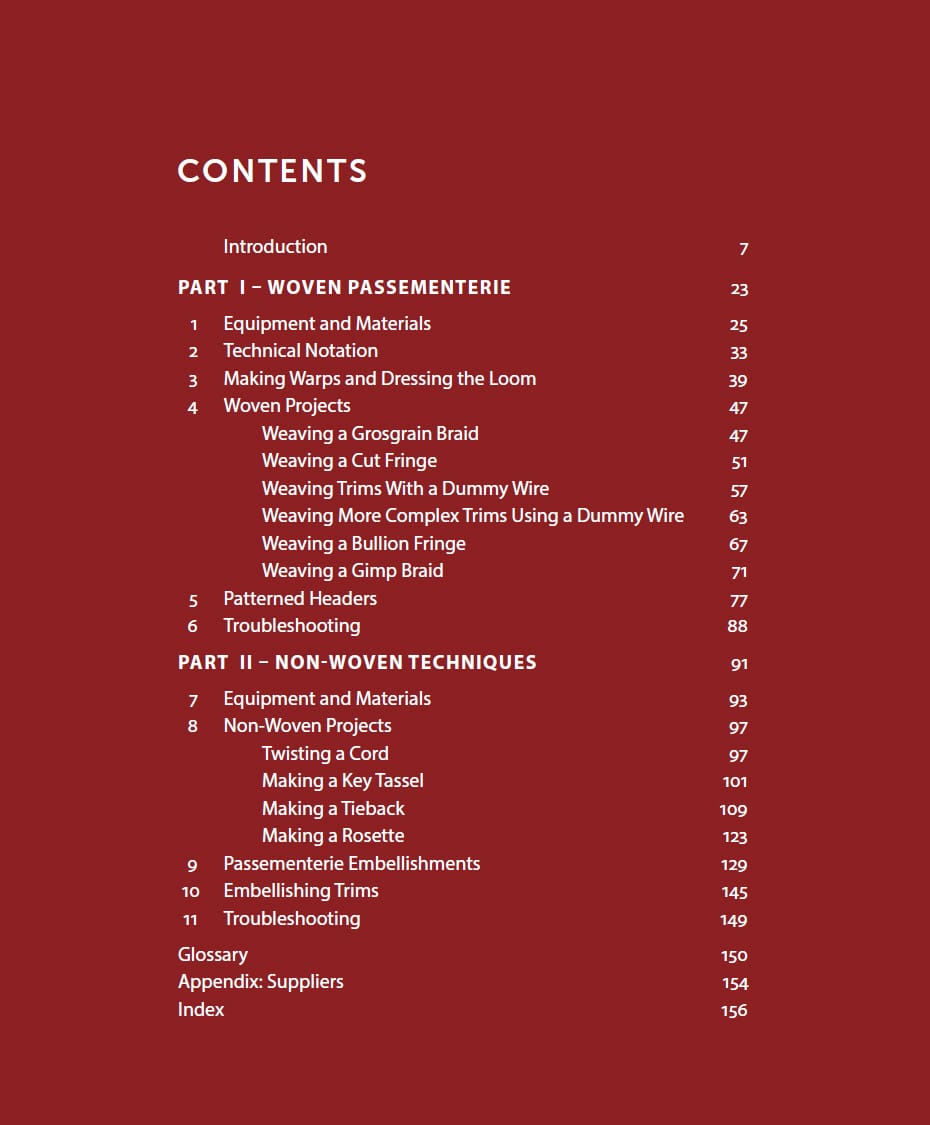 CONTENTS

Introduction 7

PART I – WOVEN PASSEMENTERIE 23

1 Equipment and Materials 25
2 Technical Notation 33
3 Making Warps and Dressing the Loom 39
4 Woven Projects 47
Weaving a Grosgrain Braid 47
Weaving a Cut Fringe 51
Weaving Trims With a Dummy Wire 57
Weaving More Complex Trims Using a Dummy Wire 63
Weaving a Bullion Fringe 67
Weaving a Gimp Braid 71
5 Patterned Headers 77
6 Troubleshooting 88

PART II – NON-WOVEN TECHNIQUES 91

7 Equipment and Materials 93
8 Non-Woven Projects 97
Twisting a Cord 97
Making a Key Tassel 101
Making a Tieback 109
Making a Rosette 123
9 Passementerie Embellishments 129
10 Embellishing Trims 145
11 Troubleshooting 149

Glossary 150
Appendix: Suppliers 154
Index 156